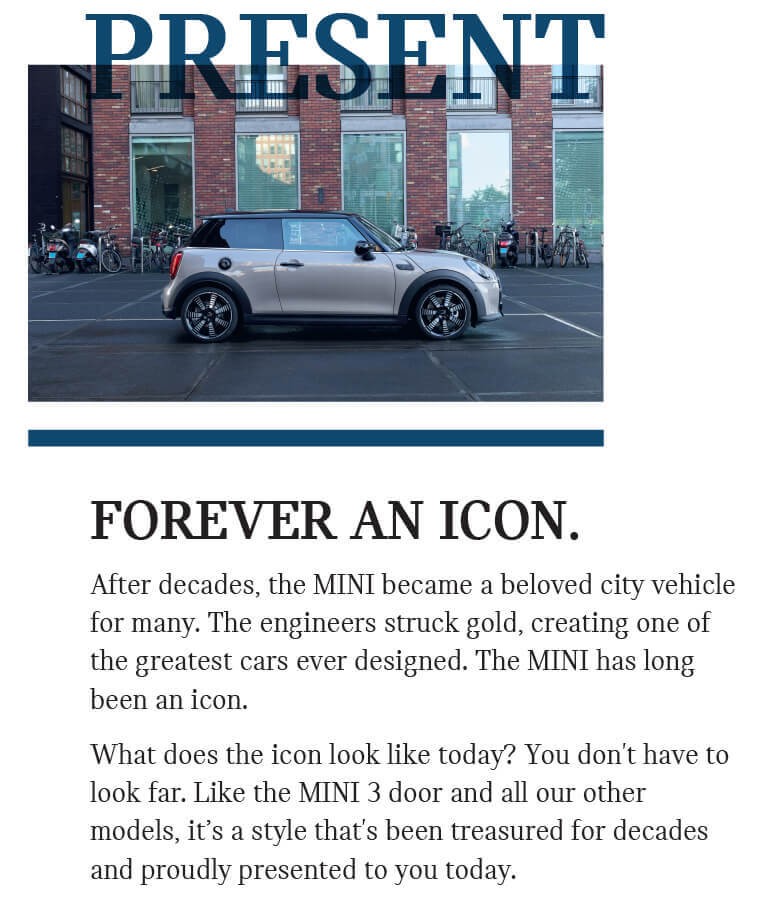 PRESENT

FOREVER AN ICON.

After decades, the MINI became a beloved city vehicle for many. The engineers struck gold, creating one of the greatest cars ever designed. The MINI has long been an icon.

What does the icon look like today? You don't have to look far. Like the MINI 3 door and all our other models, it's a style that's been treasured for decades and proudly presented to you today.